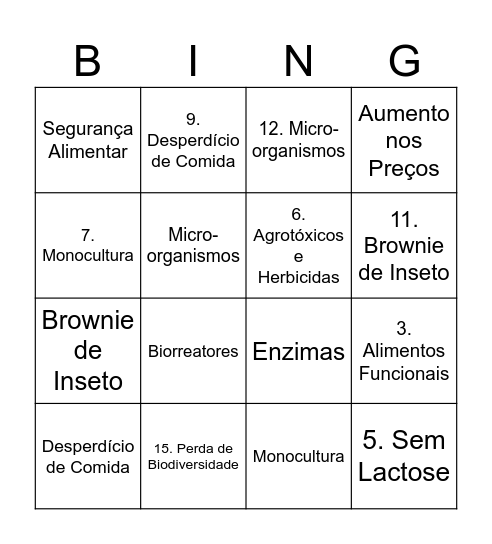 | B | I | N | G |
|---|---|---|---|
| Segurança Alimentar | 9. Desperdício de Comida | 12. Micro-organismos | Aumento nos Preços |
| 7. Monocultura | Micro-organismos | 6. Agrotóxicos e Herbicidas | 11. Brownie de Inseto |
| Brownie de Inseto | Biorreatores | Enzimas | 3. Alimentos Funcionais |
| Desperdício de Comida | 15. Perda de Biodiversidade | Monocultura | 5. Sem Lactose |